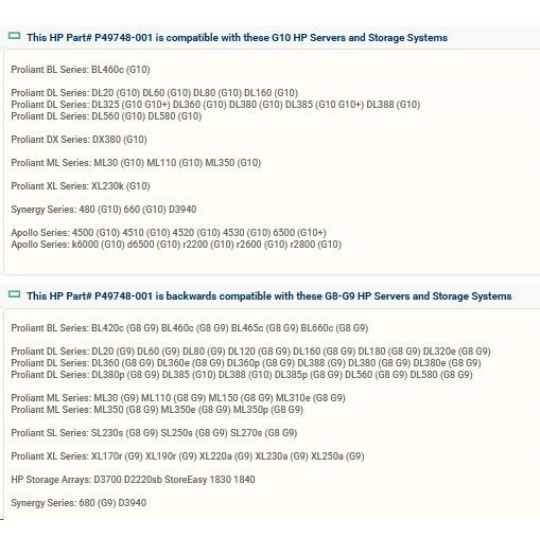 This HP Part# P49748-001 is compatible with these G10 HP Servers and Storage Systems

Proliant BL Series: BL460c (G10)

Proliant DL Series: DL20 (G10) DL60 (G10) DL80 (G10) DL160 (G10)
Proliant DL Series: DL325 (G10 G10+) DL360 (G10) DL380 (G10) DL385 (G10 G10+) DL388 (G10)
Proliant DL Series: DL560 (G10) DL580 (G10)

Proliant DX Series: DX380 (G10)

Proliant ML Series: ML30 (G10) ML110 (G10) ML350 (G10)

Proliant XL Series: XL230k (G10)

Synergy Series: 480 (G10) 660 (G10) D3940

Apollo Series: 4500 (G10) 4510 (G10) 4520 (G10) 4530 (G10) 6500 (G10+)
Apollo Series: k6000 (G10) d6500 (G10) r2200 (G10) r2600 (G10) r2800 (G10)

This HP Part# P49748-001 is backwards compatible with these G8-G9 HP Servers and Storage Systems

Proliant BL Series: BL420c (G8 G9) BL460c (G8 G9) BL465c (G8 G9) BL660c (G8 G9)

Proliant DL Series: DL20 (G9) DL60 (G9) DL80 (G9) DL120 (G8 G9) DL160 (G8 G9) DL180 (G8 G9) DL320e (G8 G9)
Proliant DL Series: DL360 (G8 G9) DL360e (G8 G9) DL360p (G8 G9) DL388 (G9) DL380 (G8 G9) DL380e (G8 G9)
Proliant DL Series: DL380p (G8 G9) DL385 (G10) DL388 (G10) DL385p (G8 G9) DL560 (G8 G9) DL580 (G8 G9)

Proliant ML Series: ML30 (G9) ML110 (G8 G9) ML150 (G8 G9) ML310e (G8 G9)
Proliant ML Series: ML350 (G8 G9) ML350e (G8 G9) ML350p (G8 G9)

Proliant SL Series: SL230s (G8 G9) SL250s (G8 G9) SL270s (G8 G9)

Proliant XL Series: XL170r (G9) XL190r (G9) XL220a (G9) XL230a (G9) XL250a (G9)

HP Storage Arrays: D3700 D2220sb StoreEasy 1830 1840

Synergy Series: 680 (G9) D3940